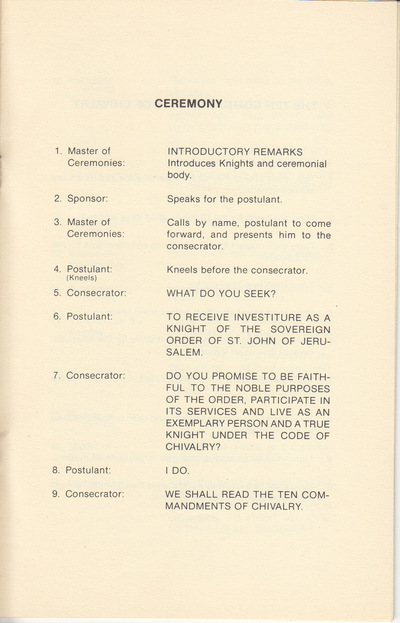 CEREMONY

1. Master of Ceremonies: INTRODUCTORY REMARKS
Introduces Knights and ceremonial body.

2. Sponsor: Speaks for the postulant.

3. Master of Ceremonies: Calls by name, postulant to come forward, and presents him to the consecrator.

4. Postulant: (Kneels) Kneels before the consecrator.

5. Consecrator: WHAT DO YOU SEEK?

6. Postulant: TO RECEIVE INVESTITURE AS A KNIGHT OF THE SOVEREIGN ORDER OF ST. JOHN OF JERUSALEM.

7. Consecrator: DO YOU PROMISE TO BE FAITHFUL TO THE NOBLE PURPOSES OF THE ORDER, PARTICIPATE IN ITS SERVICES AND LIVE AS AN EXEMPLARY PERSON AND A TRUE KNIGHT UNDER THE CODE OF CHIVALRY?

8. Postulant: I DO.

9. Consecrator: WE SHALL READ THE TEN COMMANDMENTS OF CHIVALRY.